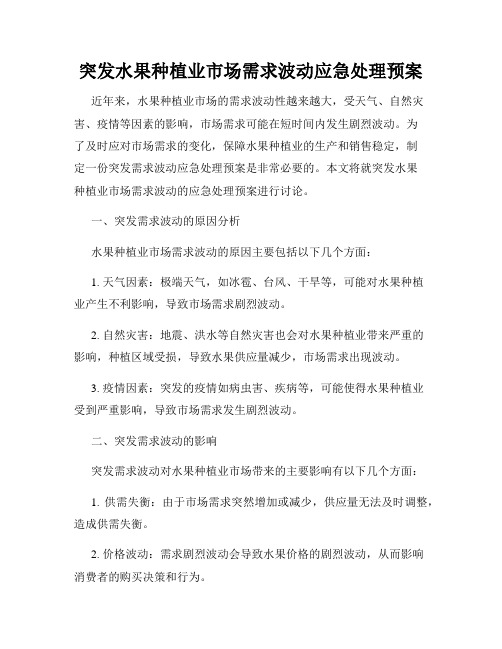 突发水果种植业市场需求波动应急处理预案

近年来，水果种植业市场的需求波动性越来越大，受天气、自然灾害、疫情等因素的影响，市场需求可能在短时间内发生剧烈波动。为了及时应对市场需求的变化，保障水果种植业的生产和销售稳定，制定一份突发需求波动应急处理预案是非常必要的。本文将就突发水果种植业市场需求波动的应急处理预案进行讨论。

一、突发需求波动的原因分析

水果种植业市场需求波动的原因主要包括以下几个方面：

1. 天气因素：极端天气，如冰雹、台风、干旱等，可能对水果种植业产生不利影响，导致市场需求剧烈波动。

2. 自然灾害：地震、洪水等自然灾害也会对水果种植业带来严重的影响，种植区域受损，导致水果供应量减少，市场需求出现波动。

3. 疫情因素：突发的疫情如病虫害、疾病等，可能使得水果种植业受到严重影响，导致市场需求发生剧烈波动。

二、突发需求波动的影响

突发需求波动对水果种植业市场带来的主要影响有以下几个方面：

1. 供需失衡：由于市场需求突然增加或减少，供应量无法及时调整，造成供需失衡。

2. 价格波动：需求剧烈波动会导致水果价格的剧烈波动，从而影响消费者的购买决策和行为。